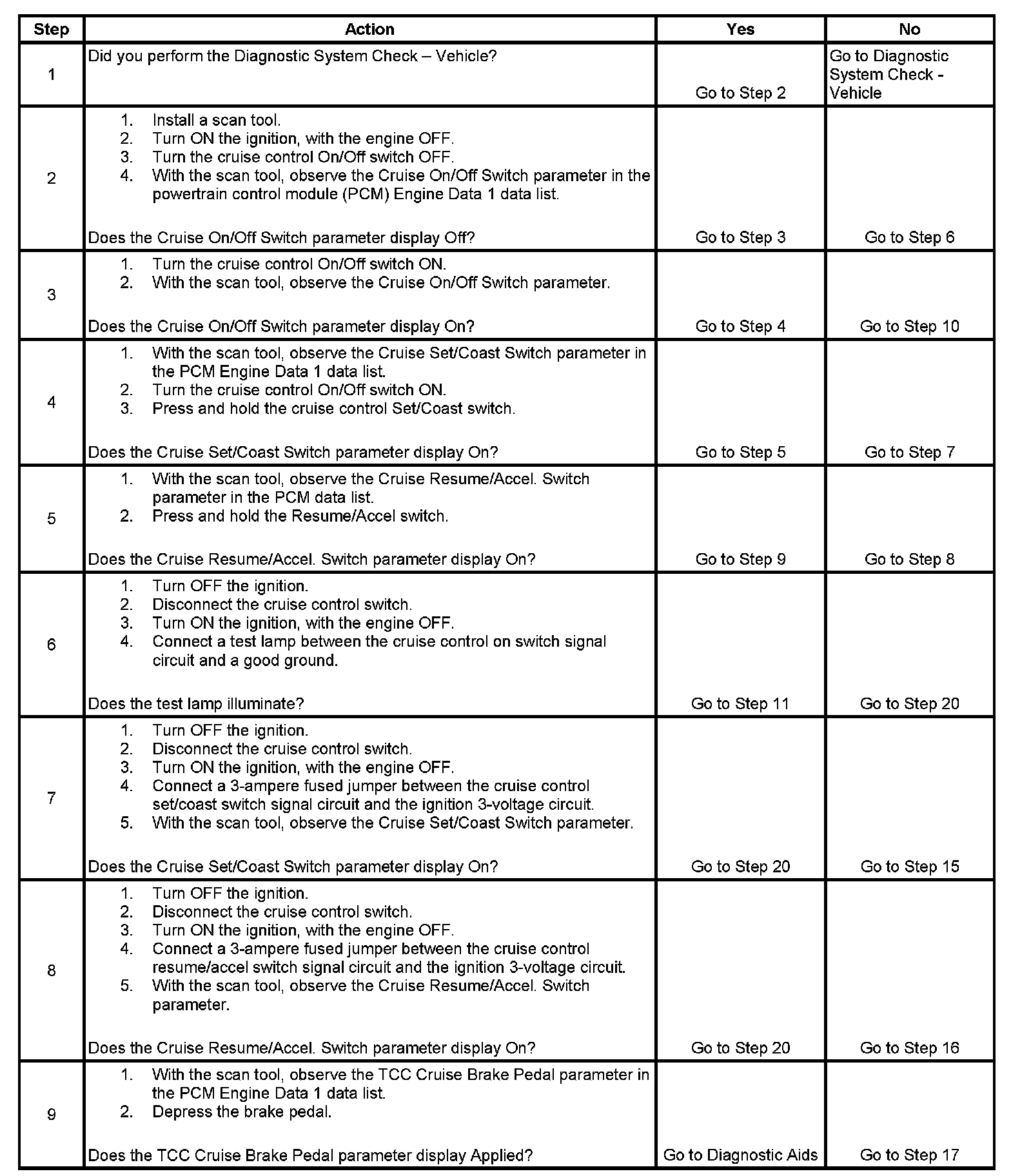 | Step | Action | Yes | No |
|---|---|---|---|
| 1 | Did you perform the Diagnostic System Check – Vehicle? | Go to Step 2 | Go to Diagnostic System Check - Vehicle |
| 2 | 1. Install a scan tool. 2. Turn ON the ignition, with the engine OFF. 3. Turn the cruise control On/Off switch OFF. 4. With the scan tool, observe the Cruise On/Off Switch parameter in the powertrain control module (PCM) Engine Data 1 data list. Does the Cruise On/Off Switch parameter display Off? | Go to Step 3 | Go to Step 6 |
| 3 | 1. Turn the cruise control On/Off switch ON. 2. With the scan tool, observe the Cruise On/Off Switch parameter. Does the Cruise On/Off Switch parameter display On? | Go to Step 4 | Go to Step 10 |
| 4 | 1. With the scan tool, observe the Cruise Set/Coast Switch parameter in the PCM Engine Data 1 data list. 2. Turn the cruise control On/Off switch ON. 3. Press and hold the cruise control Set/Coast switch. Does the Cruise Set/Coast Switch parameter display On? | Go to Step 5 | Go to Step 7 |
| 5 | 1. With the scan tool, observe the Cruise Resume/Accel. Switch parameter in the PCM data list. 2. Press and hold the Resume/Accel switch. Does the Cruise Resume/Accel. Switch parameter display On? | Go to Step 9 | Go to Step 8 |
| 6 | 1. Turn OFF the ignition. 2. Disconnect the cruise control switch. 3. Turn ON the ignition, with the engine OFF. 4. Connect a test lamp between the cruise control on switch signal circuit and a good ground. Does the test lamp illuminate? | Go to Step 11 | Go to Step 20 |
| 7 | 1. Turn OFF the ignition. 2. Disconnect the cruise control switch. 3. Turn ON the ignition, with the engine OFF. 4. Connect a 3-ampere fused jumper between the cruise control set/coast switch signal circuit and the ignition 3-voltage circuit. 5. With the scan tool, observe the Cruise Set/Coast Switch parameter. Does the Cruise Set/Coast Switch parameter display On? | Go to Step 20 | Go to Step 15 |
| 8 | 1. Turn OFF the ignition. 2. Disconnect the cruise control switch. 3. Turn ON the ignition, with the engine OFF. 4. Connect a 3-ampere fused jumper between the cruise control resume/accel switch signal circuit and the ignition 3-voltage circuit. 5. With the scan tool, observe the Cruise Resume/Accel. Switch parameter. Does the Cruise Resume/Accel. Switch parameter display On? | Go to Step 20 | Go to Step 16 |
| 9 | 1. With the scan tool, observe the TCC Cruise Brake Pedal parameter in the PCM Engine Data 1 data list. 2. Depress the brake pedal. Does the TCC Cruise Brake Pedal parameter display Applied? | Go to Diagnostic Aids | Go to Step 17 |